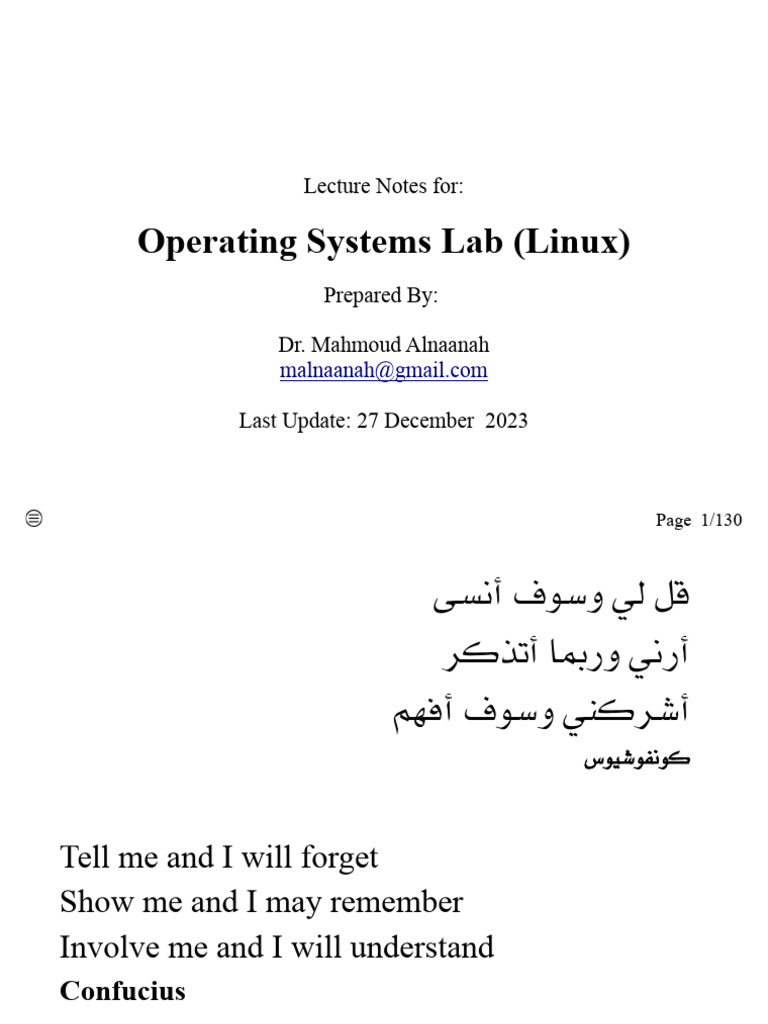 Lecture Notes for:

Operating Systems Lab (Linux)

Prepared By:

Dr. Mahmoud Alnaanah
malnaanah@gmail.com

Last Update: 27 December 2023

Page 1/130

قل لي وسوف أنسى
أرني وربما أتذكر
أشركني وسوف أفهم
كونفوشيوس

Tell me and I will forget
Show me and I may remember
Involve me and I will understand
Confucius